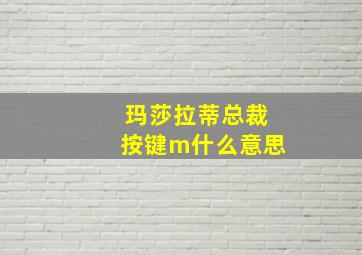 玛莎拉蒂总裁
按键m什么意思